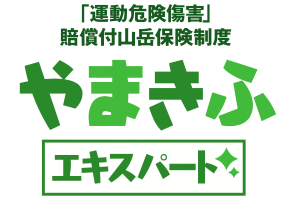 「運動危険傷害」
賠償付山岳保険制度

やまきふ

エキスパート